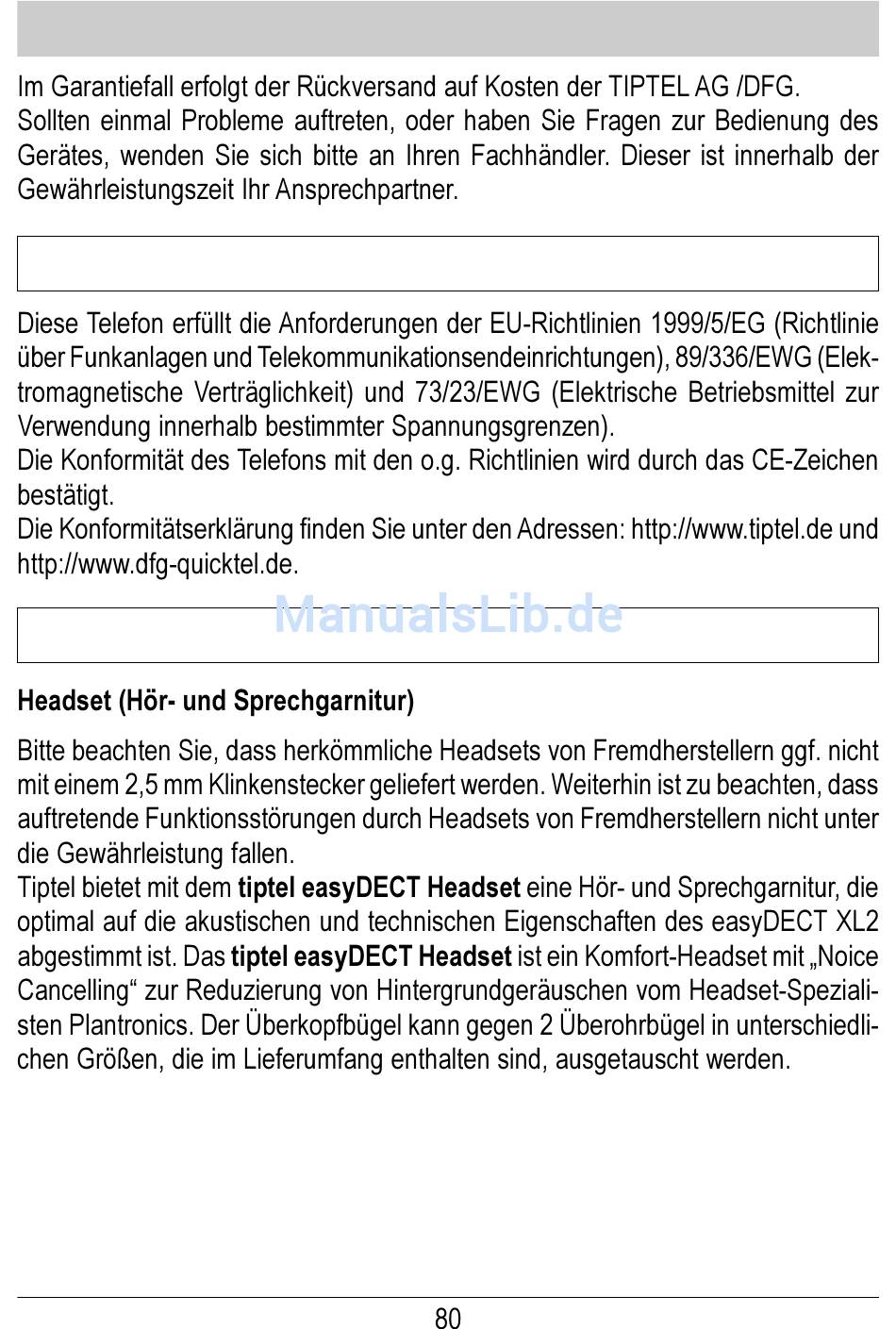 Im Garantiefall erfolgt der Rückversand auf Kosten der TIPTEL AG /DFG.
Sollten einmal Probleme auftreten, oder haben Sie Fragen zur Bedienung des Gerätes, wenden Sie sich bitte an Ihren Fachhändler. Dieser ist innerhalb der Gewährleistungszeit Ihr Ansprechpartner.

Diese Telefon erfüllt die Anforderungen der EU-Richtlinien 1999/5/EG (Richtlinie über Funkanlagen und Telekommunikationsendeinrichtungen), 89/336/EWG (Elektromagnetische Verträglichkeit) und 73/23/EWG (Elektrische Betriebsmittel zur Verwendung innerhalb bestimmter Spannungsgrenzen).
Die Konformität des Telefons mit den o.g. Richtlinien wird durch das CE-Zeichen bestätigt.
Die Konformitätserklärung finden Sie unter den Adressen: http://www.tiptel.de und http://www.dfg-quicktel.de.

ManualsLib.de

Headset (Hör- und Sprechgarnitur)

Bitte beachten Sie, dass herkömmliche Headsets von Fremdherstellern ggf. nicht mit einem 2,5 mm Klinkenstecker geliefert werden. Weiterhin ist zu beachten, dass auftretende Funktionsstörungen durch Headsets von Fremdherstellern nicht unter die Gewährleistung fallen.
Tiptel bietet mit dem tiptel easyDECT Headset eine Hör- und Sprechgarnitur, die optimal auf die akustischen und technischen Eigenschaften des easyDECT XL2 abgestimmt ist. Das tiptel easyDECT Headset ist ein Komfort-Headset mit „Noice Cancelling“ zur Reduzierung von Hintergrundgeräuschen vom Headset-Spezialisten Plantronics. Der Überkopfbügel kann gegen 2 Überohrbügel in unterschiedlichen Größen, die im Lieferumfang enthalten sind, ausgetauscht werden.

80